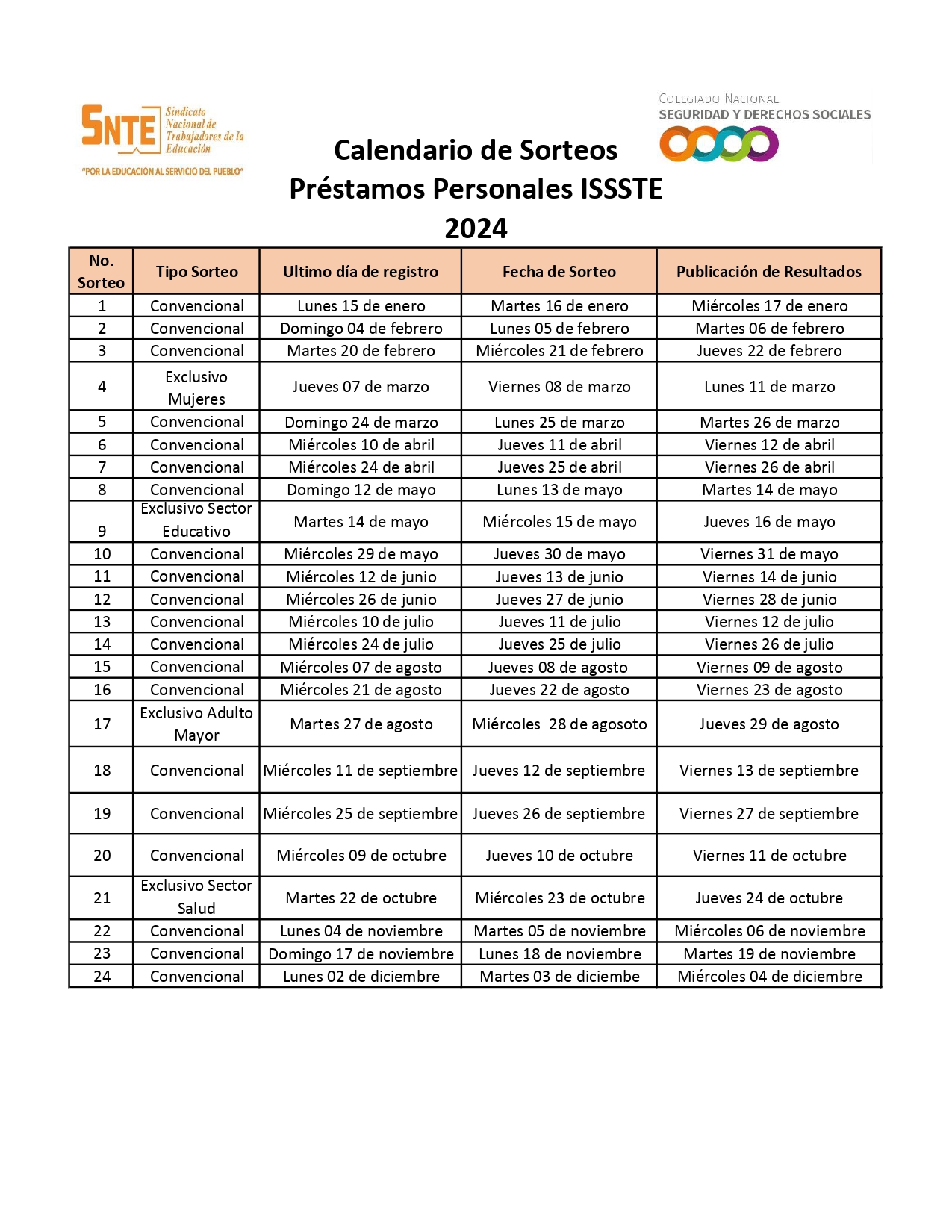 SNTE Sindicato Nacional de Trabajadores de la Educación
"POR LA EDUCACIÓN AL SERVICIO DEL PUEBLO"

COLEGIADO NACIONAL
SEGURIDAD Y DERECHOS SOCIALES

Calendario de Sorteos
Préstamos Personales ISSSTE
2024

| No. Sorteo | Tipo Sorteo | Ultimo día de registro | Fecha de Sorteo | Publicación de Resultados |
|---|---|---|---|---|
| 1 | Convencional | Lunes 15 de enero | Martes 16 de enero | Miércoles 17 de enero |
| 2 | Convencional | Domingo 04 de febrero | Lunes 05 de febrero | Martes 06 de febrero |
| 3 | Convencional | Martes 20 de febrero | Miércoles 21 de febrero | Jueves 22 de febrero |
| 4 | Exclusivo Mujeres | Jueves 07 de marzo | Viernes 08 de marzo | Lunes 11 de marzo |
| 5 | Convencional | Domingo 24 de marzo | Lunes 25 de marzo | Martes 26 de marzo |
| 6 | Convencional | Miércoles 10 de abril | Jueves 11 de abril | Viernes 12 de abril |
| 7 | Convencional | Miércoles 24 de abril | Jueves 25 de abril | Viernes 26 de abril |
| 8 | Convencional | Domingo 12 de mayo | Lunes 13 de mayo | Martes 14 de mayo |
| 9 | Exclusivo Sector Educativo | Martes 14 de mayo | Miércoles 15 de mayo | Jueves 16 de mayo |
| 10 | Convencional | Miércoles 29 de mayo | Jueves 30 de mayo | Viernes 31 de mayo |
| 11 | Convencional | Miércoles 12 de junio | Jueves 13 de junio | Viernes 14 de junio |
| 12 | Convencional | Miércoles 26 de junio | Jueves 27 de junio | Viernes 28 de junio |
| 13 | Convencional | Miércoles 10 de julio | Jueves 11 de julio | Viernes 12 de julio |
| 14 | Convencional | Miércoles 24 de julio | Jueves 25 de julio | Viernes 26 de julio |
| 15 | Convencional | Miércoles 07 de agosto | Jueves 08 de agosto | Viernes 09 de agosto |
| 16 | Convencional | Miércoles 21 de agosto | Jueves 22 de agosto | Viernes 23 de agosto |
| 17 | Exclusivo Adulto Mayor | Martes 27 de agosto | Miércoles 28 de agosoto | Jueves 29 de agosto |
| 18 | Convencional | Miércoles 11 de septiembre | Jueves 12 de septiembre | Viernes 13 de septiembre |
| 19 | Convencional | Miércoles 25 de septiembre | Jueves 26 de septiembre | Viernes 27 de septiembre |
| 20 | Convencional | Miércoles 09 de octubre | Jueves 10 de octubre | Viernes 11 de octubre |
| 21 | Exclusivo Sector Salud | Martes 22 de octubre | Miércoles 23 de octubre | Jueves 24 de octubre |
| 22 | Convencional | Lunes 04 de noviembre | Martes 05 de noviembre | Miércoles 06 de noviembre |
| 23 | Convencional | Domingo 17 de noviembre | Lunes 18 de noviembre | Martes 19 de noviembre |
| 24 | Convencional | Lunes 02 de diciembre | Martes 03 de diciembe | Miércoles 04 de diciembre |